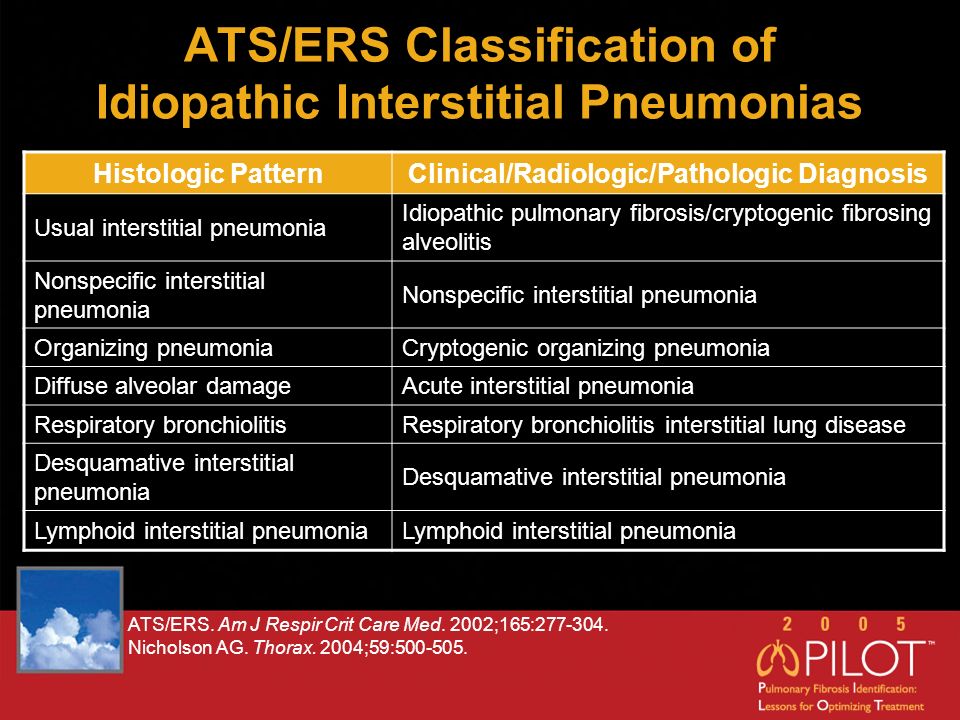 ATS/ERS Classification of Idiopathic Interstitial Pneumonias

| Histologic Pattern | Clinical/Radiologic/Pathologic Diagnosis |
|---|---|
| Usual interstitial pneumonia | Idiopathic pulmonary fibrosis/cryptogenic fibrosing alveolitis |
| Nonspecific interstitial pneumonia | Nonspecific interstitial pneumonia |
| Organizing pneumonia | Cryptogenic organizing pneumonia |
| Diffuse alveolar damage | Acute interstitial pneumonia |
| Respiratory bronchiolitis | Respiratory bronchiolitis interstitial lung disease |
| Desquamative interstitial pneumonia | Desquamative interstitial pneumonia |
| Lymphoid interstitial pneumonia | Lymphoid interstitial pneumonia |

ATS/ERS. Am J Respir Crit Care Med. 2002;165:277-304.
Nicholson AG. Thorax. 2004;59:500-505.

2 0 0 5
PILOT™
Pulmonary Fibrosis Identification: Lessons for Optimizing Treatment